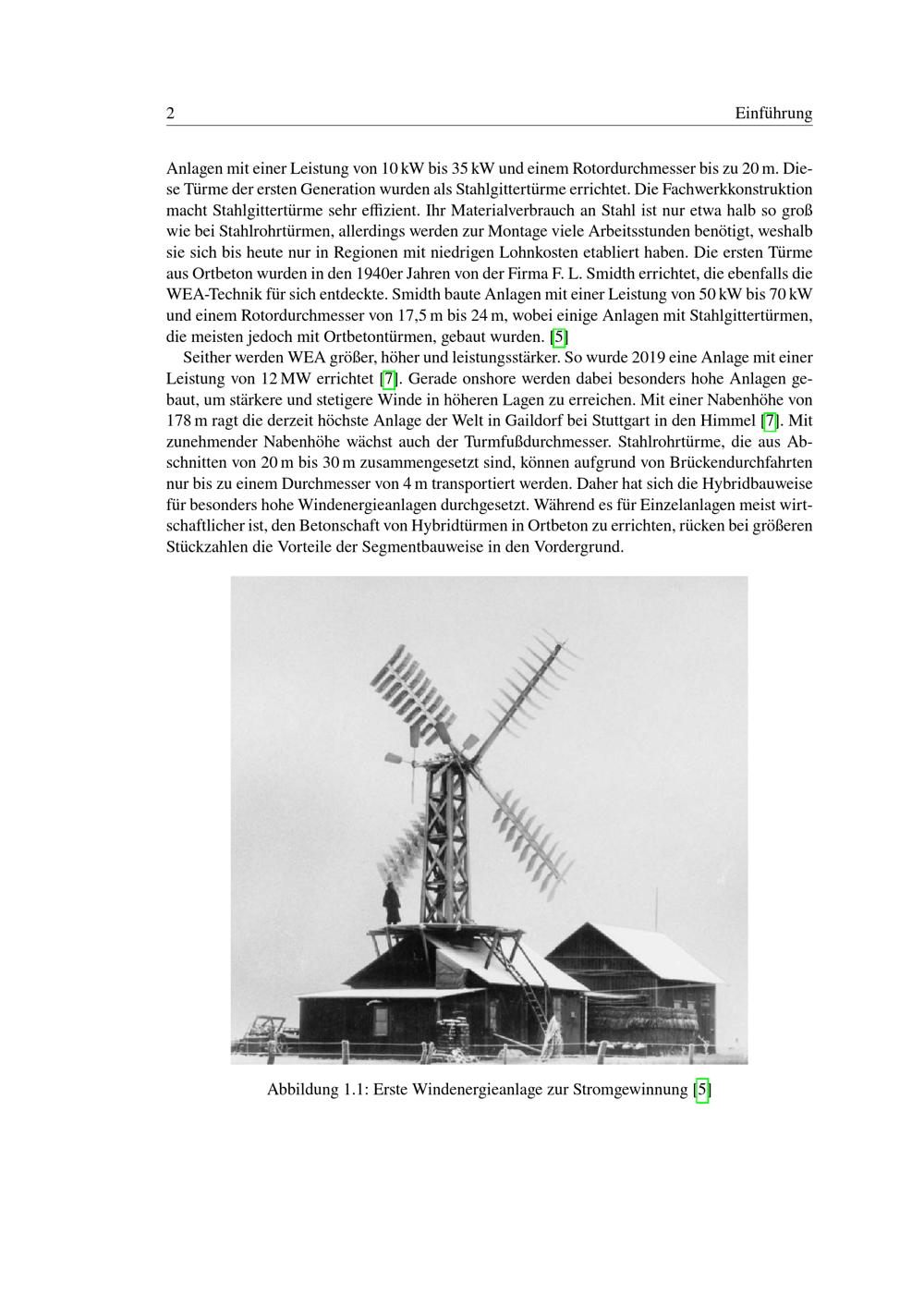 2 Einführung

Anlagen mit einer Leistung von 10 kW bis 35 kW und einem Rotordurchmesser bis zu 20 m. Diese Türme der ersten Generation wurden als Stahlgittertürme errichtet. Die Fachwerkkonstruktion macht Stahlgittertürme sehr effizient. Ihr Materialverbrauch an Stahl ist nur etwa halb so groß wie bei Stahlrohrtürmen, allerdings werden zur Montage viele Arbeitsstunden benötigt, weshalb sie sich bis heute nur in Regionen mit niedrigen Lohnkosten etabliert haben. Die ersten Türme aus Ortbeton wurden in den 1940er Jahren von der Firma F. L. Smidth errichtet, die ebenfalls die WEA-Technik für sich entdeckte. Smidth baute Anlagen mit einer Leistung von 50 kW bis 70 kW und einem Rotordurchmesser von 17,5 m bis 24 m, wobei einige Anlagen mit Stahlgittertürmen, die meisten jedoch mit Ortbetontürmen, gebaut wurden. [5]

Seither werden WEA größer, höher und leistungsstärker. So wurde 2019 eine Anlage mit einer Leistung von 12 MW errichtet [7]. Gerade onshore werden dabei besonders hohe Anlagen gebaut, um stärkere und stetigere Winde in höheren Lagen zu erreichen. Mit einer Nabenhöhe von 178 m ragt die derzeit höchste Anlage der Welt in Gaildorf bei Stuttgart in den Himmel [7]. Mit zunehmender Nabenhöhe wächst auch der Turmfußdurchmesser. Stahlrohrtürme, die aus Abschnitten von 20 m bis 30 m zusammengesetzt sind, können aufgrund von Brückendurchfahrten nur bis zu einem Durchmesser von 4 m transportiert werden. Daher hat sich die Hybridbauweise für besonders hohe Windenergieanlagen durchgesetzt. Während es für Einzelanlagen meist wirtschaftlicher ist, den Betonschaft von Hybridtürmen in Ortbeton zu errichten, rücken bei größeren Stückzahlen die Vorteile der Segmentbauweise in den Vordergrund.

Abbildung 1.1: Erste Windenergieanlage zur Stromgewinnung [5]